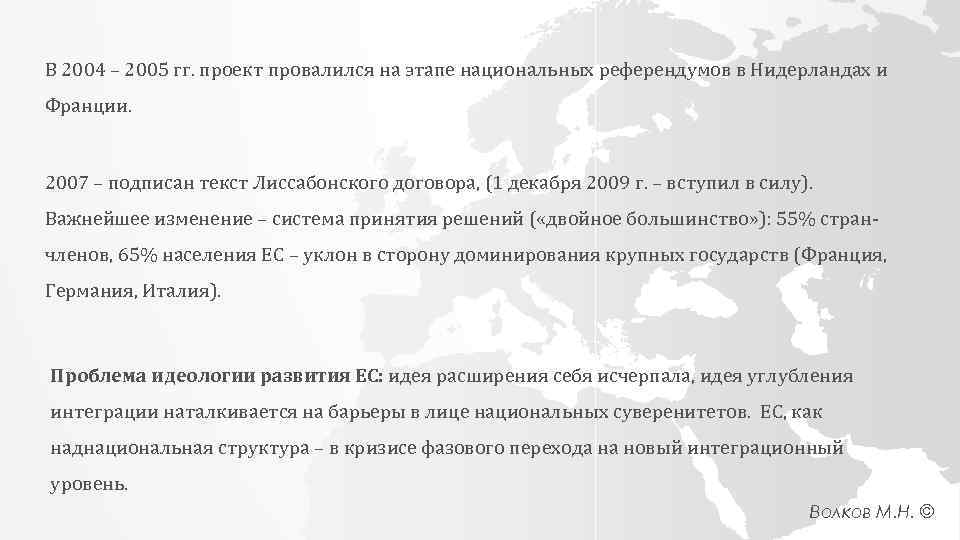 В 2004 – 2005 гг. проект провалился на этапе национальных референдумов в Нидерландах и Франции.

2007 – подписан текст Лиссабонского договора, (1 декабря 2009 г. – вступил в силу). Важнейшее изменение – система принятия решений («двойное большинство»): 55% стран-членов, 65% населения ЕС – уклон в сторону доминирования крупных государств (Франция, Германия, Италия).

Проблема идеологии развития ЕС: идея расширения себя исчерпала, идея углубления интеграции наталкивается на барьеры в лице национальных суверенитетов. ЕС, как наднациональная структура – в кризисе фазового перехода на новый интеграционный уровень.

Волков М.Н. ©